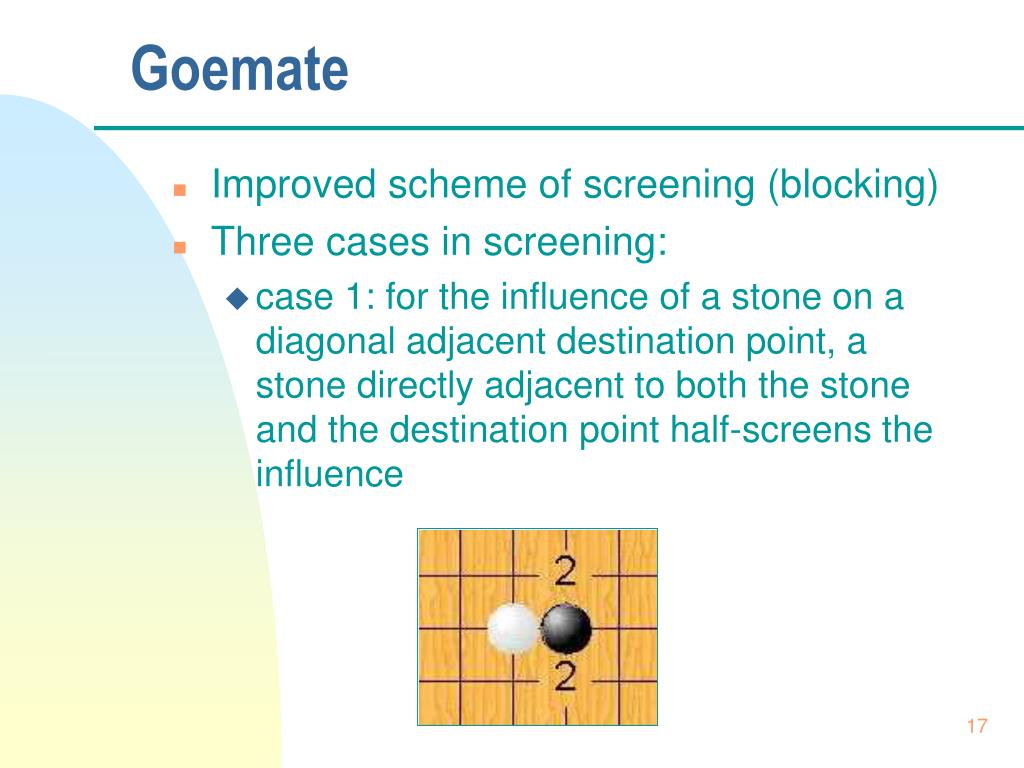 Goemate

Improved scheme of screening (blocking)

Three cases in screening:

case 1: for the influence of a stone on a diagonal adjacent destination point, a stone directly adjacent to both the stone and the destination point half-screens the influence

2

2

17